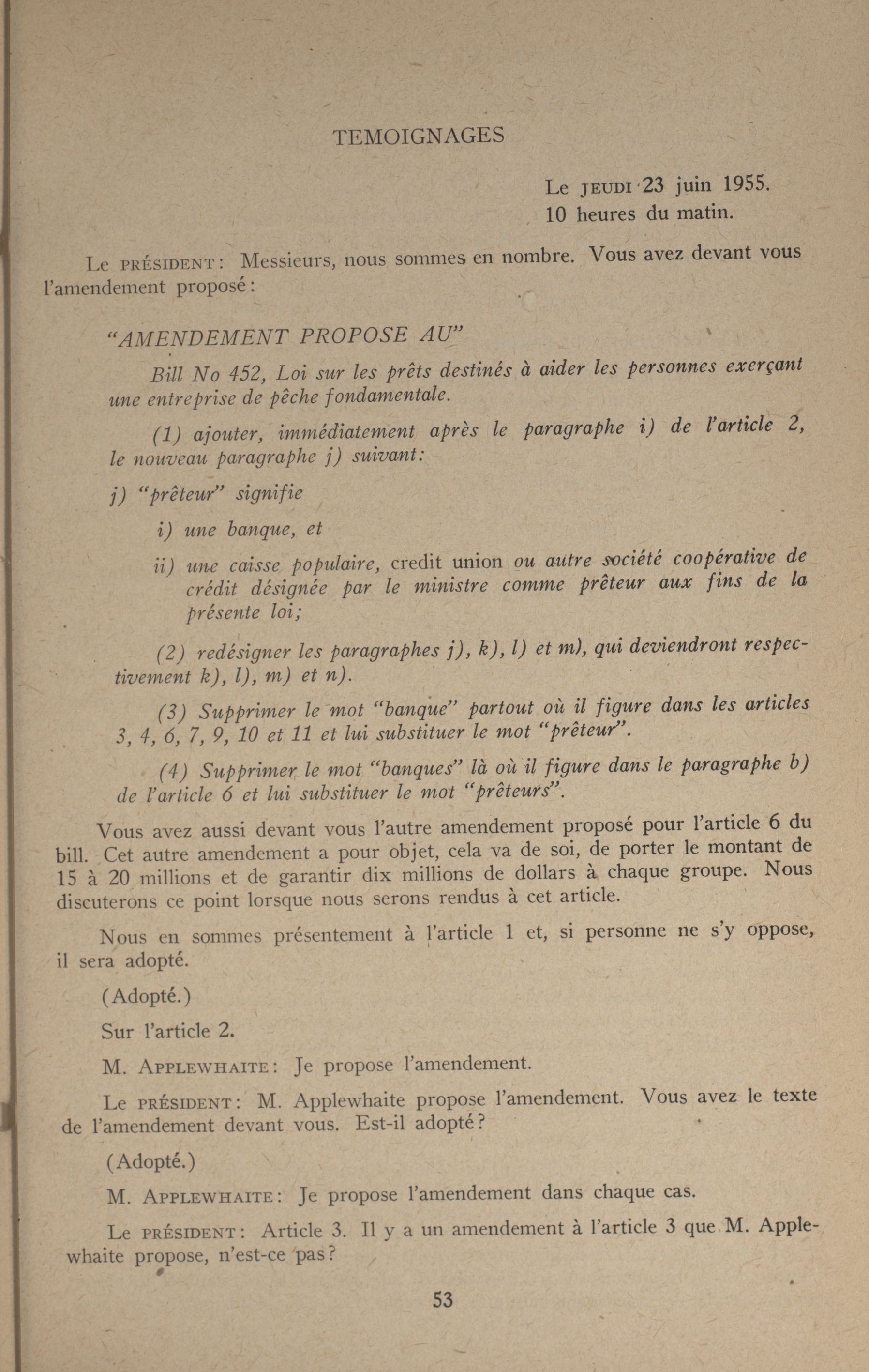 TEMOIGNAGES

Le JEUDI 23 juin 1955.
10 heures du matin.

Le PRÉSIDENT: Messieurs, nous sommes en nombre. Vous avez devant vous l'amendement proposé:

"AMENDEMENT PROPOSE AU"

Bill No 452, Loi sur les prêts destinés à aider les personnes exerçant une entreprise de pêche fondamentale.

(1) ajouter, immédiatement après le paragraphe i) de l'article 2, le nouveau paragraphe j) suivant:

j) "prêteur" signifie

i) une banque, et

ii) une caisse populaire, credit union ou autre société coopérative de crédit désignée par le ministre comme prêteur aux fins de la présente loi;

(2) redésigner les paragraphes j), k), l) et m), qui deviendront respectivement k), l), m) et n).

(3) Supprimer le mot "banque" partout où il figure dans les articles 3, 4, 6, 7, 9, 10 et 11 et lui substituer le mot "prêteur".

(4) Supprimer le mot "banques" là où il figure dans le paragraphe b) de l'article 6 et lui substituer le mot "prêteurs".

Vous avez aussi devant vous l'autre amendement proposé pour l'article 6 du bill. Cet autre amendement a pour objet, cela va de soi, de porter le montant de 15 à 20 millions et de garantir dix millions de dollars à chaque groupe. Nous discuterons ce point lorsque nous serons rendus à cet article.

Nous en sommes présentement à l'article 1 et, si personne ne s'y oppose, il sera adopté.

(Adopté.)

Sur l'article 2.

M. APPLEWHAITE: Je propose l'amendement.

Le PRÉSIDENT: M. Applewhaite propose l'amendement. Vous avez le texte de l'amendement devant vous. Est-il adopté?

(Adopté.)

M. APPLEWHAITE: Je propose l'amendement dans chaque cas.

Le PRÉSIDENT: Article 3. Il y a un amendement à l'article 3 que M. Applewhaite propose, n'est-ce pas?

53